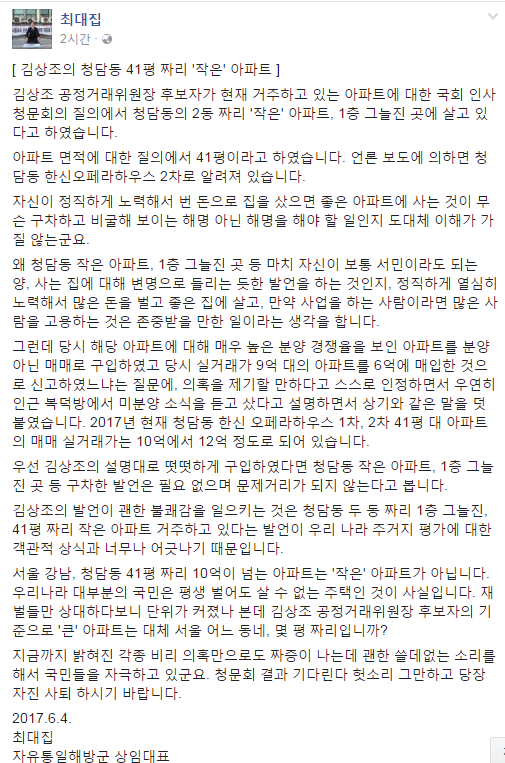 최대집
2시간 · 

[ 김상조의 청담동 41평 짜리 '작은' 아파트 ]

김상조 공정거래위원장 후보자가 현재 거주하고 있는 아파트에 대한 국회 인사 청문회의 질의에서 청담동의 2동 짜리 '작은' 아파트, 1층 그늘진 곳에 살고 있다고 하였습니다.

아파트 면적에 대한 질의에서 41평이라고 하였습니다. 언론 보도에 의하면 청담동 한신오페라하우스 2차로 알려져 있습니다.

자신이 정직하게 노력해서 번 돈으로 집을 샀으면 좋은 아파트에 사는 것이 무슨 구차하고 비굴해 보이는 해명 아닌 해명을 해야 할 일인지 도대체 이해가 가질 않는군요.

왜 청담동 작은 아파트, 1층 그늘진 곳 등 마치 자신이 보통 서민이라도 되는 양, 사는 집에 대해 변명으로 들리는 듯한 발언을 하는 것인지, 정직하게 열심히 노력해서 많은 돈을 벌고 좋은 집에 살고, 만약 사업을 하는 사람이라면 많은 사람을 고용하는 것은 존중받을 만한 일이라는 생각을 합니다.

그런데 당시 해당 아파트에 대해 매우 높은 분양 경쟁율을 보인 아파트를 분양 아닌 매매로 구입하였고 당시 실거래가 9억 대의 아파트를 6억에 매입한 것으로 신고하였느냐는 질문에, 의혹을 제기할 만하다고 스스로 인정하면서 우연히 인근 복덕방에서 미분양 소식을 듣고 샀다고 설명하면서 상기와 같은 말을 덧붙였습니다. 2017년 현재 청담동 한신 오페라하우스 1차, 2차 41평 대 아파트의 매매 실거래가는 10억에서 12억 정도로 되어 있습니다.

우선 김상조의 설명대로 떳떳하게 구입하였다면 청담동 작은 아파트, 1층 그늘진 곳 등 구차한 발언은 필요 없으며 문제거리가 되지 않는다고 봅니다.

김상조의 발언이 괜한 불쾌감을 일으키는 것은 청담동 두 동 짜리 1층 그늘진, 41평 짜리 작은 아파트 거주하고 있다는 발언이 우리 나라 주거지 평가에 대한 객관적 상식과 너무나 어긋나기 때문입니다.

서울 강남, 청담동 41평 짜리 10억이 넘는 아파트는 '작은' 아파트가 아닙니다. 우리나라 대부분의 국민은 평생 벌어도 살 수 없는 주택인 것이 사실입니다. 재벌들만 상대하다보니 단위가 커졌나 본데 김상조 공정거래위원장 후보자의 기준으로 '큰' 아파트는 대체 서울 어느 동네, 몇 평 짜리입니까?

지금까지 밝혀진 각종 비리 의혹만으로도 짜증이 나는데 괜한 쓸데없는 소리를 해서 국민들을 자극하고 있군요. 청문회 결과 기다린다 헛소리 그만하고 당장 자진 사퇴 하시기 바랍니다.

2017.6.4.
최대집
자유통일해방군 상임대표